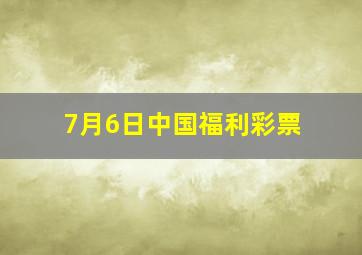 7月6日中国福利彩票